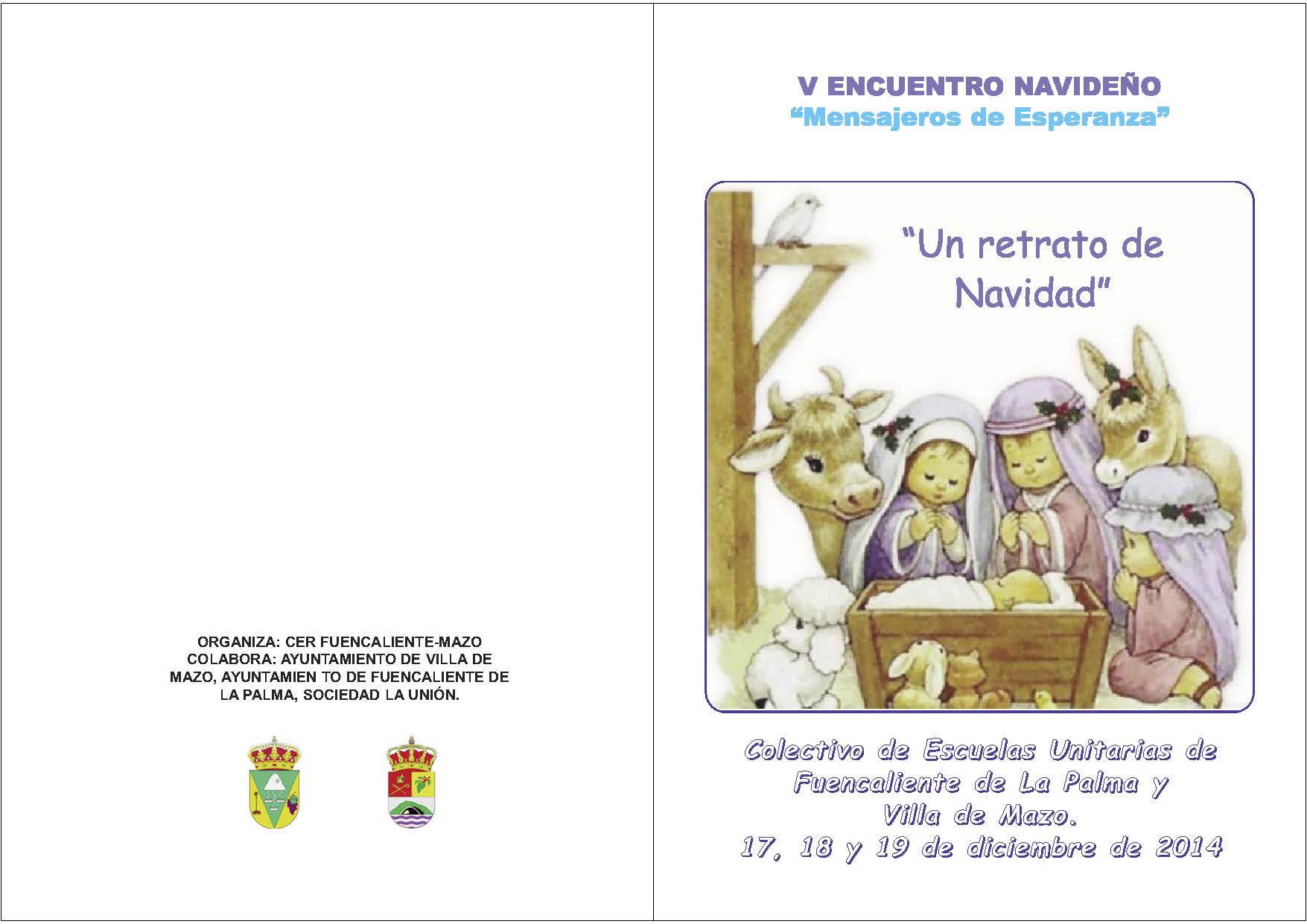 ORGANIZA: CER FUENCALIENTE-MAZO
COLABORA: AYUNTAMIENTO DE VILLA DE MAZO, AYUNTAMIEN TO DE FUENCALIENTE DE LA PALMA, SOCIEDAD LA UNIÓN.

V ENCUENTRO NAVIDEÑO
"Mensajeros de Esperanza"

"Un retrato de Navidad"

Colectivo de Escuelas Unitarias de Fuencaliente de La Palma y Villa de Mazo.
17, 18 y 19 de diciembre de 2014